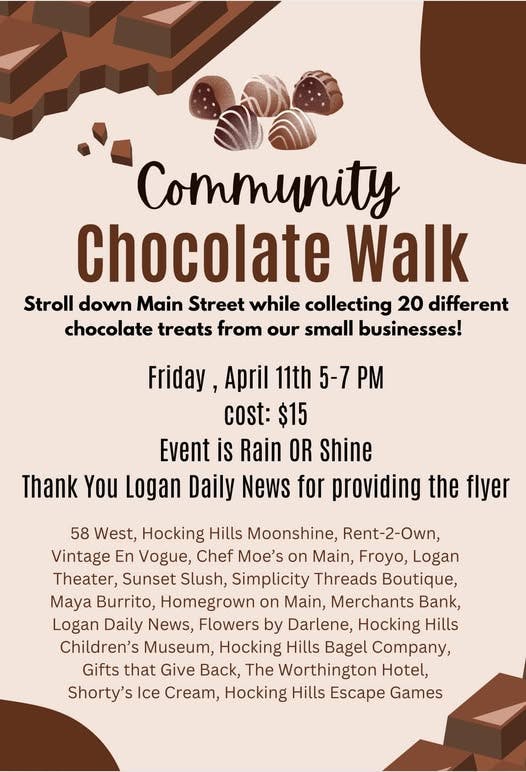 Community
Chocolate Walk

Stroll down Main Street while collecting 20 different chocolate treats from our small businesses!

Friday , April 11th 5-7 PM
cost: $15
Event is Rain OR Shine
Thank You Logan Daily News for providing the flyer

58 West, Hocking Hills Moonshine, Rent-2-Own, Vintage En Vogue, Chef Moe's on Main, Froyo, Logan Theater, Sunset Slush, Simplicity Threads Boutique, Maya Burrito, Homegrown on Main, Merchants Bank, Logan Daily News, Flowers by Darlene, Hocking Hills Children's Museum, Hocking Hills Bagel Company, Gifts that Give Back, The Worthington Hotel, Shorty's Ice Cream, Hocking Hills Escape Games